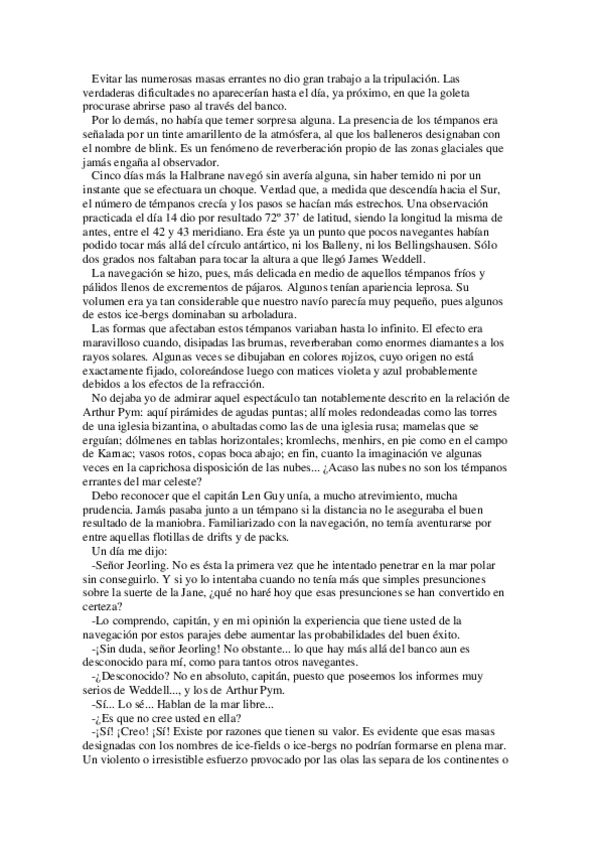 Evitar las numerosas masas errantes no dio gran trabajo a la tripulación. Las verdaderas dificultades no aparecerían hasta el día, ya próximo, en que la goleta procurase abrirse paso al través del banco.

Por lo demás, no había que temer sorpresa alguna. La presencia de los témpanos era señalada por un tinte amarillento de la atmósfera, al que los balleneros designaban con el nombre de blink. Es un fenómeno de reverberación propio de las zonas glaciales que jamás engaña al observador.

Cinco días más la Halbrane navegó sin avería alguna, sin haber temido ni por un instante que se efectuara un choque. Verdad que, a medida que descendía hacia el Sur, el número de témpanos crecía y los pasos se hacían más estrechos. Una observación practicada el día 14 dio por resultado 72º 37' de latitud, siendo la longitud la misma de antes, entre el 42 y 43 meridiano. Era éste ya un punto que pocos navegantes habían podido tocar más allá del círculo antártico, ni los Balleny, ni los Bellingshausen. Sólo dos grados nos faltaban para tocar la altura a que llegó James Weddell.

La navegación se hizo, pues, más delicada en medio de aquellos témpanos fríos y pálidos llenos de excrementos de pájaros. Algunos tenían apariencia leprosa. Su volumen era ya tan considerable que nuestro navío parecía muy pequeño, pues algunos de estos ice-bergs dominaban su arboladura.

Las formas que afectaban estos témpanos variaban hasta lo infinito. El efecto era maravilloso cuando, disipadas las brumas, reverberaban como enormes diamantes a los rayos solares. Algunas veces se dibujaban en colores rojizos, cuyo origen no está exactamente fijado, coloreándose luego con matices violeta y azul probablemente debidos a los efectos de la refracción.

No dejaba yo de admirar aquel espectáculo tan notablemente descrito en la relación de Arthur Pym: aquí pirámides de agudas puntas; allí moles redondeadas como las torres de una iglesia bizantina, o abultadas como las de una iglesia rusa; mamelas que se erguían; dólmenes en tablas horizontales; kromlechs, menhirs, en pie como en el campo de Kamac; vasos rotos, copas boca abajo; en fin, cuanto la imaginación ve algunas veces en la caprichosa disposición de las nubes... ¿Acaso las nubes no son los témpanos errantes del mar celeste?

Debo reconocer que el capitán Len Guy unía, a mucho atrevimiento, mucha prudencia. Jamás pasaba junto a un témpano si la distancia no le aseguraba el buen resultado de la maniobra. Familiarizado con la navegación, no temía aventurarse por entre aquellas flotillas de drifts y de packs.

Un día me dijo:

-Señor Jeorling. No es ésta la primera vez que he intentado penetrar en la mar polar sin conseguirlo. Y si yo lo intentaba cuando no tenía más que simples presunciones sobre la suerte de la Jane, ¿qué no haré hoy que esas presunciones se han convertido en certeza?

-Lo comprendo, capitán, y en mi opinión la experiencia que tiene usted de la navegación por estos parajes debe aumentar las probabilidades del buen éxito.

-¡Sin duda, señor Jeorling! No obstante... lo que hay más allá del banco aun es desconocido para mí, como para tantos otros navegantes.

-¿Desconocido? No en absoluto, capitán, puesto que poseemos los informes muy serios de Weddell..., y los de Arthur Pym.

-Sí... Lo sé... Hablan de la mar libre...

-¿Es que no cree usted en ella?

-¡Sí! ¡Creo! ¡Sí! Existe por razones que tienen su valor. Es evidente que esas masas designadas con los nombres de ice-fields o ice-bergs no podrían formarse en plena mar. Un violento o irresistible esfuerzo provocado por las olas las separa de los continentes o